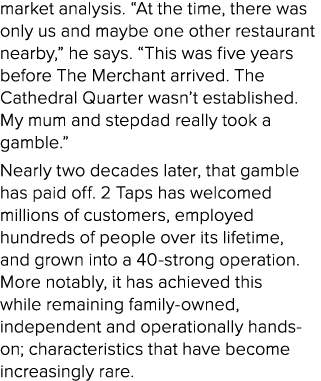 market analysis. “At the time, there was only us and maybe one other restaurant nearby,” he says. “This was five years before The Merchant arrived. The Cathedral Quarter wasn’t established. My mum and stepdad really took a gamble.”

Nearly two decades later, that gamble has paid off. 2 Taps has welcomed millions of customers, employed hundreds of people over its lifetime, and grown into a 40-strong operation. More notably, it has achieved this while remaining family-owned, independent and operationally hands-on; characteristics that have become increasingly rare.